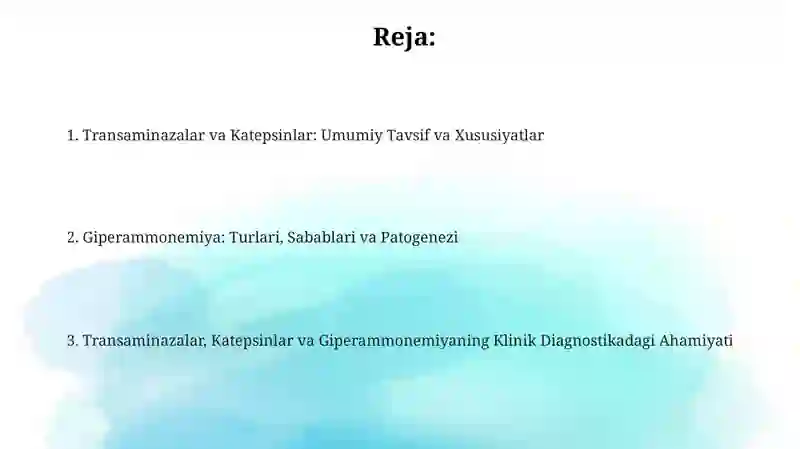 Reja:

1. Transaminazalar va Katepsinlar: Umumiy Tavsif va Xususiyatlar

2. Giperammonemiya: Turlari, Sabablari va Patogenezi

3. Transaminazalar, Katepsinlar va Giperammonemiyaning Klinik Diagnostikadagi Ahamiyati